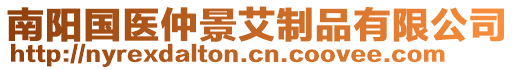 南阳国医仲景艾制品有限公司
http://nyrexdalton.cn.coovee.com